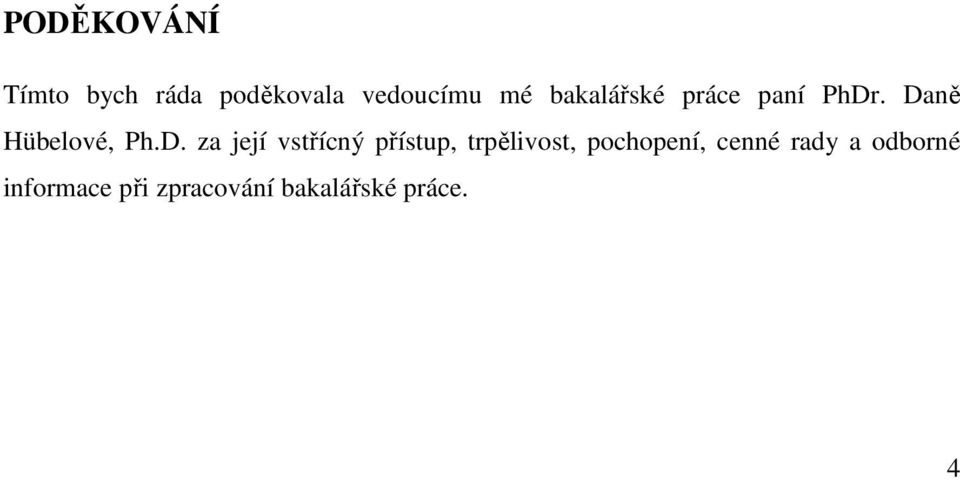 PODĚKOVÁNÍ

Tímto bych ráda poděkovala vedoucímu mé bakalářské práce paní PhDr. Daně Hübelové, Ph.D. za její vstřícný přístup, trpělivost, pochopení, cenné rady a odborné informace při zpracování bakalářské práce.

4